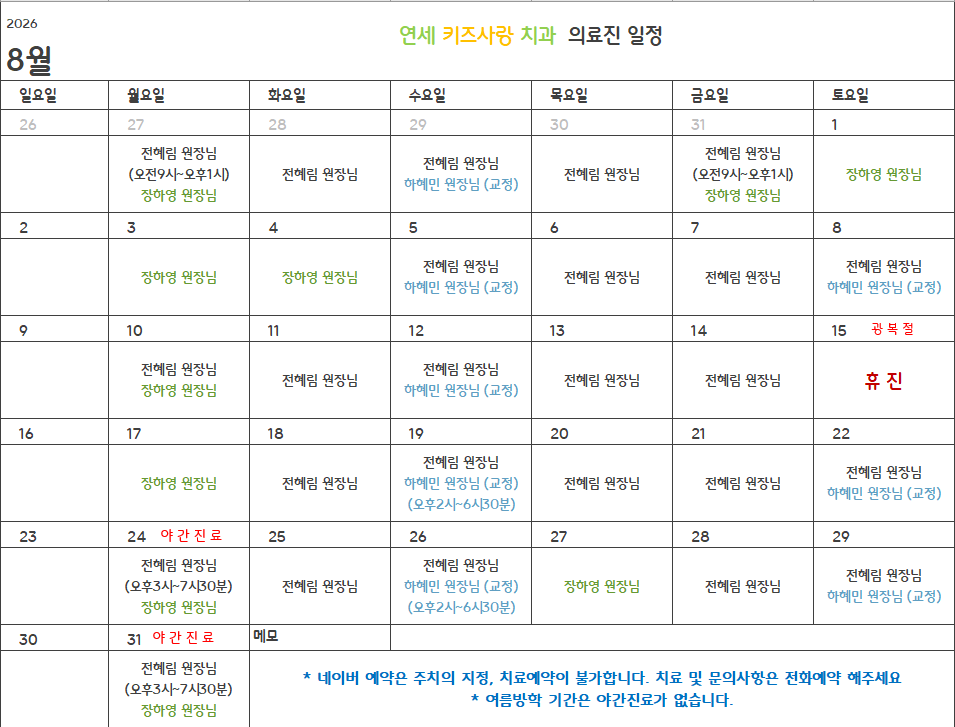 2026

8월

연세 키즈사랑 치과 의료진 일정

| 일요일 | 월요일 | 화요일 | 수요일 | 목요일 | 금요일 | 토요일 |
|---|---|---|---|---|---|---|
| 26 | 27 | 28 | 29 | 30 | 31 | 1 |
|  | 전혜림 원장님 (오전9시~오후1시) 장하영 원장님 | 전혜림 원장님 | 전혜림 원장님 하혜민 원장님 (교정) | 전혜림 원장님 | 전혜림 원장님 (오전9시~오후1시) 장하영 원장님 | 장하영 원장님 |
| 2 | 3 | 4 | 5 | 6 | 7 | 8 |
|  | 장하영 원장님 | 장하영 원장님 | 전혜림 원장님 하혜민 원장님 (교정) | 전혜림 원장님 | 전혜림 원장님 | 전혜림 원장님 하혜민 원장님 (교정) |
| 9 | 10 | 11 | 12 | 13 | 14 | 15 광복절 |
|  | 전혜림 원장님 장하영 원장님 | 전혜림 원장님 | 전혜림 원장님 하혜민 원장님 (교정) | 전혜림 원장님 | 전혜림 원장님 | 휴진 |
| 16 | 17 | 18 | 19 | 20 | 21 | 22 |
|  | 장하영 원장님 | 전혜림 원장님 | 전혜림 원장님 하혜민 원장님 (교정) (오후2시~6시30분) | 전혜림 원장님 | 전혜림 원장님 | 전혜림 원장님 하혜민 원장님 (교정) |
| 23 | 24 야간진료 | 25 | 26 | 27 | 28 | 29 |
|  | 전혜림 원장님 (오후3시~7시30분) 장하영 원장님 | 전혜림 원장님 | 전혜림 원장님 하혜민 원장님 (교정) (오후2시~6시30분) | 장하영 원장님 | 전혜림 원장님 | 전혜림 원장님 하혜민 원장님 (교정) |
| 30 | 31 야간진료 | 메모 |  |  |  |  |
|  | 전혜림 원장님 (오후3시~7시30분) 장하영 원장님 | * 네이버 예약은 주치의 지정, 치료예약이 불가합니다. 치료 및 문의사항은 전화예약 해주세요 * 여름방학 기간은 야간진료가 없습니다. |  |  |  |  |